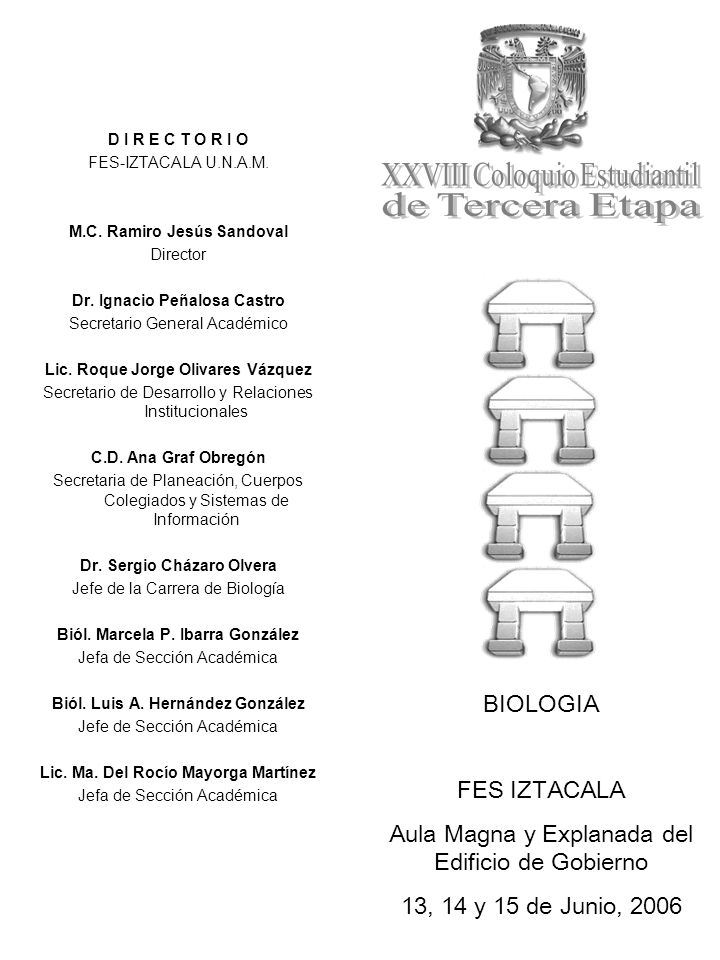 D I R E C T O R I O
FES-IZTACALA U.N.A.M.

M.C. Ramiro Jesús Sandoval
Director

Dr. Ignacio Peñalosa Castro
Secretario General Académico

Lic. Roque Jorge Olivares Vázquez
Secretario de Desarrollo y Relaciones Institucionales

C.D. Ana Graf Obregón
Secretaria de Planeación, Cuerpos Colegiados y Sistemas de Información

Dr. Sergio Cházaro Olvera
Jefe de la Carrera de Biología

Biól. Marcela P. Ibarra González
Jefa de Sección Académica

Biól. Luis A. Hernández González
Jefe de Sección Académica

Lic. Ma. Del Rocío Mayorga Martínez
Jefa de Sección Académica

XXVIII Coloquio Estudiantil de Tercera Etapa

BIOLOGIA

FES IZTACALA

Aula Magna y Explanada del Edificio de Gobierno

13, 14 y 15 de Junio, 2006